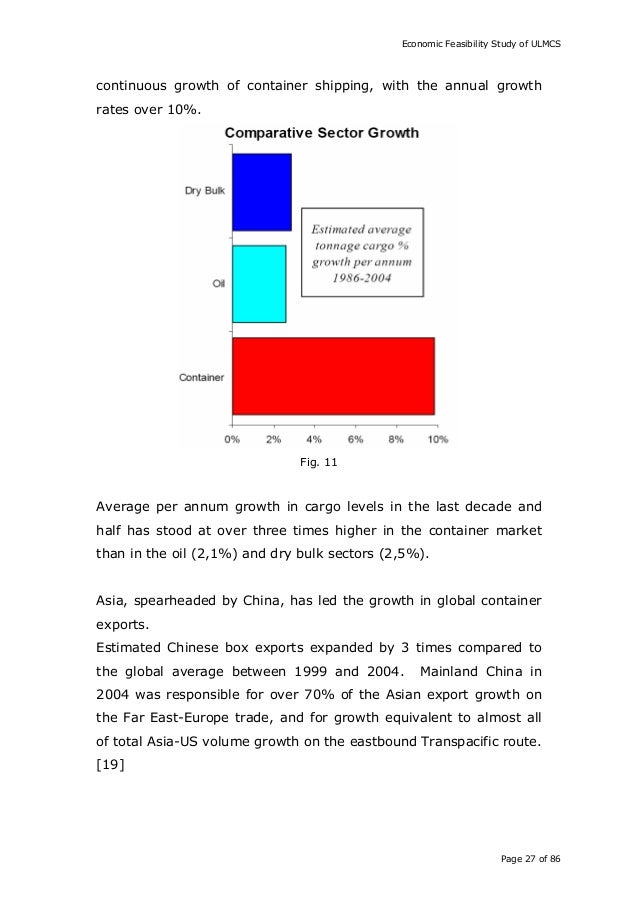 Economic Feasibility Study of ULMCS

continuous growth of container shipping, with the annual growth rates over 10%.

Comparative Sector Growth

Dry Bulk

Oil

Container

Estimated average tonnage cargo % growth per annum 1986-2004

0% 2% 4% 6% 8% 10%

Fig. 11

Average per annum growth in cargo levels in the last decade and half has stood at over three times higher in the container market than in the oil (2,1%) and dry bulk sectors (2,5%).

Asia, spearheaded by China, has led the growth in global container exports.
Estimated Chinese box exports expanded by 3 times compared to the global average between 1999 and 2004. Mainland China in 2004 was responsible for over 70% of the Asian export growth on the Far East-Europe trade, and for growth equivalent to almost all of total Asia-US volume growth on the eastbound Transpacific route. [19]

Page 27 of 86